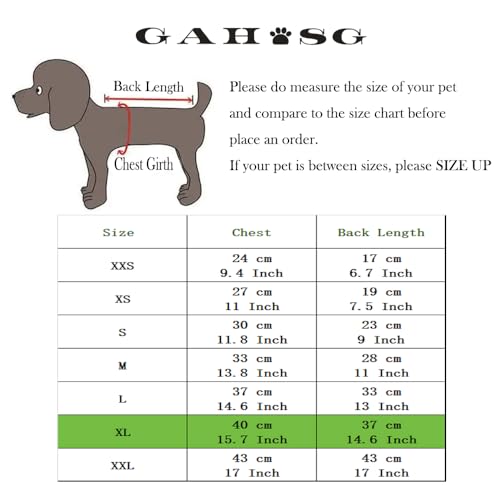 GAH SG

Back Length

Chest Girth

Please do measure the size of your pet and compare to the size chart before place an order.
If your pet is between sizes, please SIZE UP

| Size | Chest | Back Length |
|---|---|---|
| XXS | 24 cm 9.4 Inch | 17 cm 6.7 Inch |
| XS | 27 cm 11 Inch | 19 cm 7.5 Inch |
| S | 30 cm 11.8 Inch | 23 cm 9 Inch |
| M | 33 cm 13.8 Inch | 28 cm 11 Inch |
| L | 37 cm 14.6 Inch | 33 cm 13 Inch |
| XL | 40 cm 15.7 Inch | 37 cm 14.6 Inch |
| XXL | 43 cm 17 Inch | 43 cm 17 Inch |